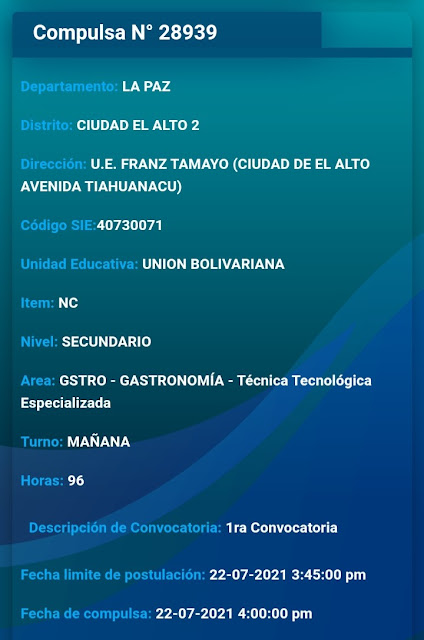 Compulsa N° 28939

Departamento: LA PAZ

Distrito: CIUDAD EL ALTO 2

Dirección: U.E. FRANZ TAMAYO (CIUDAD DE EL ALTO AVENIDA TIAHUANACU)

Código SIE:40730071

Unidad Educativa: UNION BOLIVARIANA

Item: NC

Nivel: SECUNDARIO

Area: GSTRO - GASTRONOMÍA - Técnica Tecnológica Especializada

Turno: MAÑANA

Horas: 96

Descripción de Convocatoria: 1ra Convocatoria

Fecha limite de postulación: 22-07-2021 3:45:00 pm

Fecha de compulsa: 22-07-2021 4:00:00 pm